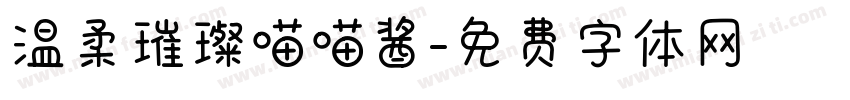 温柔璀璨喵喵酱-免费字体网